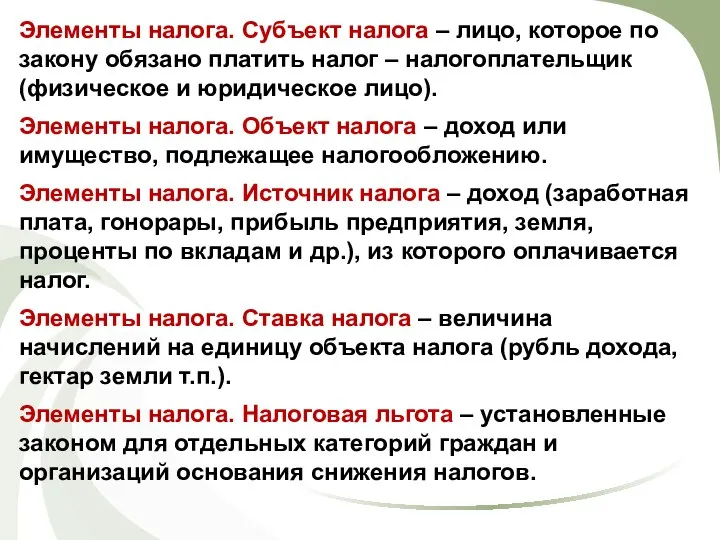 Элементы налога. Субъект налога – лицо, которое по закону обязано платить налог – налогоплательщик (физическое и юридическое лицо).

Элементы налога. Объект налога – доход или имущество, подлежащее налогообложению.

Элементы налога. Источник налога – доход (заработная плата, гонорары, прибыль предприятия, земля, проценты по вкладам и др.), из которого оплачивается налог.

Элементы налога. Ставка налога – величина начислений на единицу объекта налога (рубль дохода, гектар земли т.п.).

Элементы налога. Налоговая льгота – установленные законом для отдельных категорий граждан и организаций основания снижения налогов.